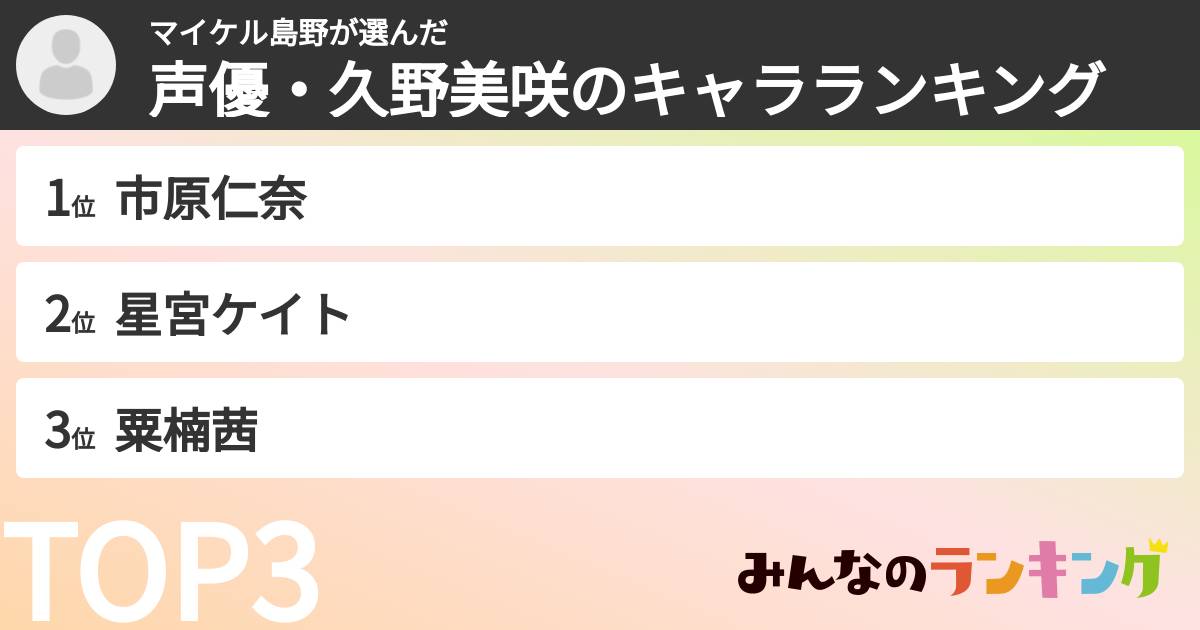 マイケル島野が選んだ
声優・久野美咲のキャラランキング

1位 市原仁奈

2位 星宮ケイト

3位 粟楠茜

TOP3

みんなのランキング